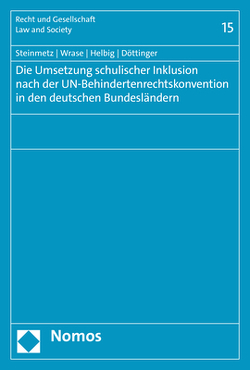 Recht und Gesellschaft
Law and Society

15

Steinmetz | Wrase | Helbig | Döttinger

Die Umsetzung schulischer Inklusion nach der UN-Behindertenrechtskonvention in den deutschen Bundesländern

Nomos